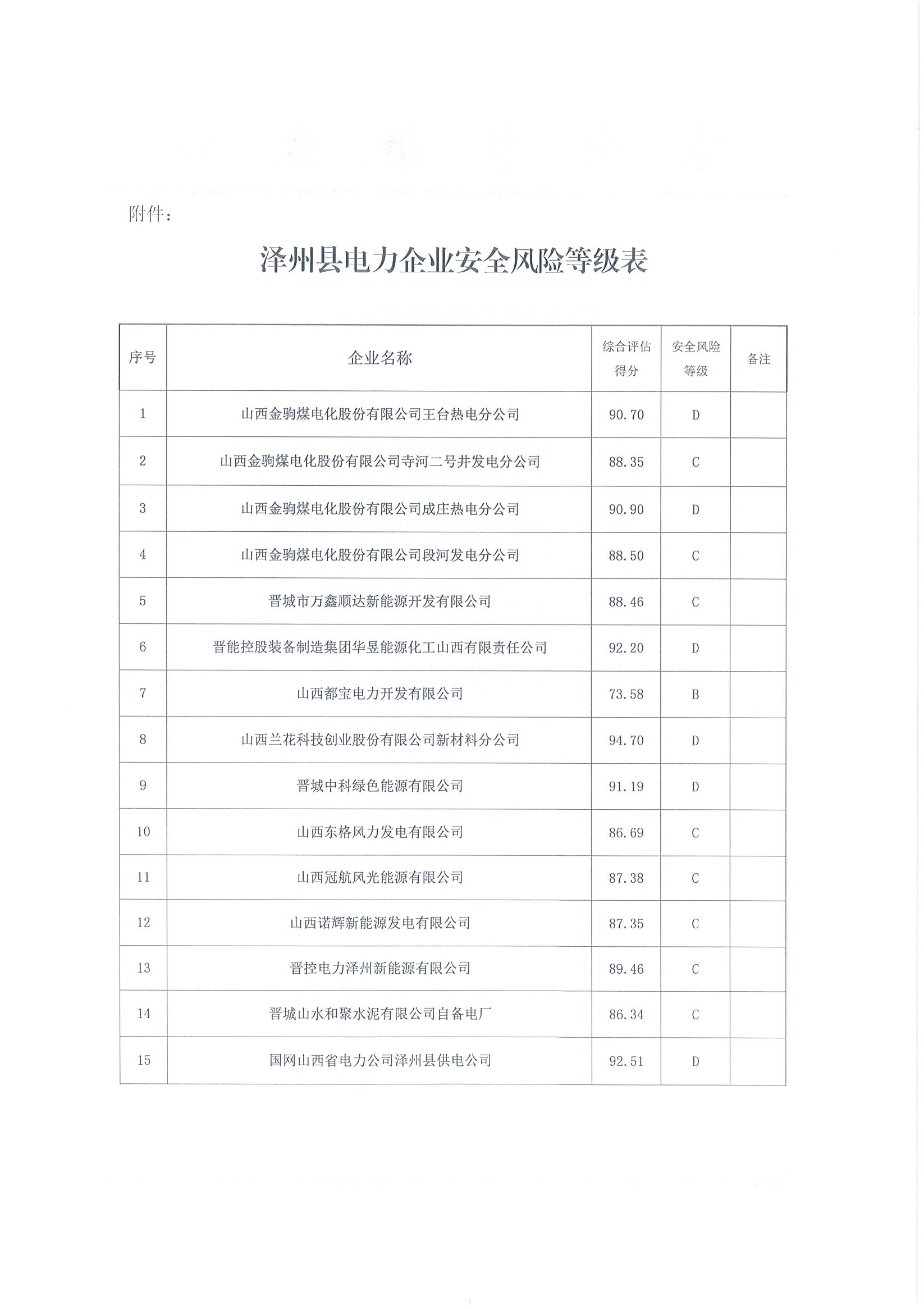 附件：

泽州县电力企业安全风险等级表

| 序号 | 企业名称 | 综合评估得分 | 安全风险等级 | 备注 |
|---|---|---|---|---|
| 1 | 山西金驹煤电化股份有限公司王台热电分公司 | 90.70 | D | |
| 2 | 山西金驹煤电化股份有限公司寺河二号井发电分公司 | 88.35 | C | |
| 3 | 山西金驹煤电化股份有限公司成庄热电分公司 | 90.90 | D | |
| 4 | 山西金驹煤电化股份有限公司段河发电分公司 | 88.50 | C | |
| 5 | 晋城市万鑫顺达新能源开发有限公司 | 88.46 | C | |
| 6 | 晋能控股装备制造集团华昱能源化工山西有限责任公司 | 92.20 | D | |
| 7 | 山西都宝电力开发有限公司 | 73.58 | B | |
| 8 | 山西兰花科技创业股份有限公司新材料分公司 | 94.70 | D | |
| 9 | 晋城中科绿色能源有限公司 | 91.19 | D | |
| 10 | 山西东格风力发电有限公司 | 86.69 | C | |
| 11 | 山西冠航风光能源有限公司 | 87.38 | C | |
| 12 | 山西诺辉新能源发电有限公司 | 87.35 | C | |
| 13 | 晋控电力泽州新能源有限公司 | 89.46 | C | |
| 14 | 晋城山水和聚水泥有限公司自备电厂 | 86.34 | C | |
| 15 | 国网山西省电力公司泽州县供电公司 | 92.51 | D | |